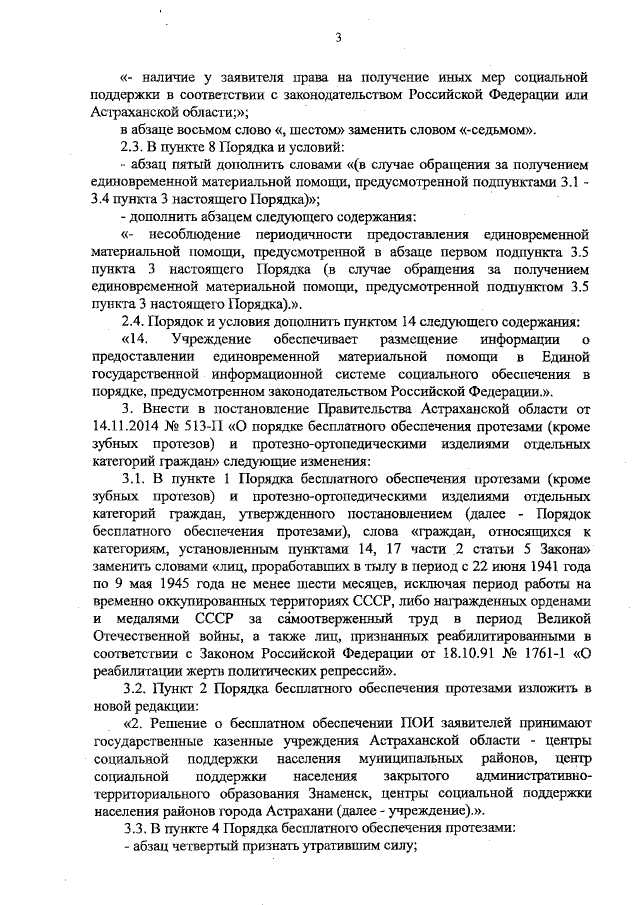 3

«- наличие у заявителя права на получение иных мер социальной поддержки в соответствии с законодательством Российской Федерации или Астраханской области;»;

в абзаце восьмом слово «, шестом» заменить словом «-седьмом».

2.3. В пункте 8 Порядка и условий:

- абзац пятый дополнить словами «(в случае обращения за получением единовременной материальной помощи, предусмотренной подпунктами 3.1 - 3.4 пункта 3 настоящего Порядка)»;

- дополнить абзацем следующего содержания:

«- несоблюдение периодичности предоставления единовременной материальной помощи, предусмотренной в абзаце первом подпункта 3.5 пункта 3 настоящего Порядка (в случае обращения за получением единовременной материальной помощи, предусмотренной подпунктом 3.5 пункта 3 настоящего Порядка).».

2.4. Порядок и условия дополнить пунктом 14 следующего содержания:

«14. Учреждение обеспечивает размещение информации о предоставлении единовременной материальной помощи в Единой государственной информационной системе социального обеспечения в порядке, предусмотренном законодательством Российской Федерации.».

3. Внести в постановление Правительства Астраханской области от 14.11.2014 № 513-П «О порядке бесплатного обеспечения протезами (кроме зубных протезов) и протезно-ортопедическими изделиями отдельных категорий граждан» следующие изменения:

3.1. В пункте 1 Порядка бесплатного обеспечения протезами (кроме зубных протезов) и протезно-ортопедическими изделиями отдельных категорий граждан, утвержденного постановлением (далее - Порядок бесплатного обеспечения протезами), слова «граждан, относящихся к категориям, установленным пунктами 14, 17 части 2 статьи 5 Закона» заменить словами «лиц, проработавших в тылу в период с 22 июня 1941 года по 9 мая 1945 года не менее шести месяцев, исключая период работы на временно оккупированных территориях СССР, либо награжденных орденами и медалями СССР за самоотверженный труд в период Великой Отечественной войны, а также лиц, признанных реабилитированными в соответствии с Законом Российской Федерации от 18.10.91 № 1761-1 «О реабилитации жертв политических репрессий».

3.2. Пункт 2 Порядка бесплатного обеспечения протезами изложить в новой редакции:

«2. Решение о бесплатном обеспечении ПОИ заявителей принимают государственные казенные учреждения Астраханской области - центры социальной поддержки населения муниципальных районов, центр социальной поддержки населения закрытого административно-территориального образования Знаменск, центры социальной поддержки населения районов города Астрахани (далее - учреждение).».

3.3. В пункте 4 Порядка бесплатного обеспечения протезами:

- абзац четвертый признать утратившим силу;